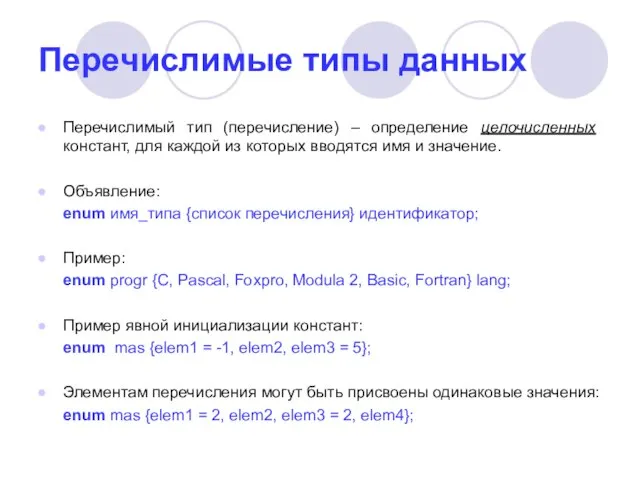 Перечислимые типы данных

Перечислимый тип (перечисление) – определение целочисленных констант, для каждой из которых вводятся имя и значение.

Объявление:
enum имя_типа {список перечисления} идентификатор;

Пример:
enum progr {C, Pascal, Foxpro, Modula 2, Basic, Fortran} lang;

Пример явной инициализации констант:
enum mas {elem1 = -1, elem2, elem3 = 5};

Элементам перечисления могут быть присвоены одинаковые значения:
enum mas {elem1 = 2, elem2, elem3 = 2, elem4};